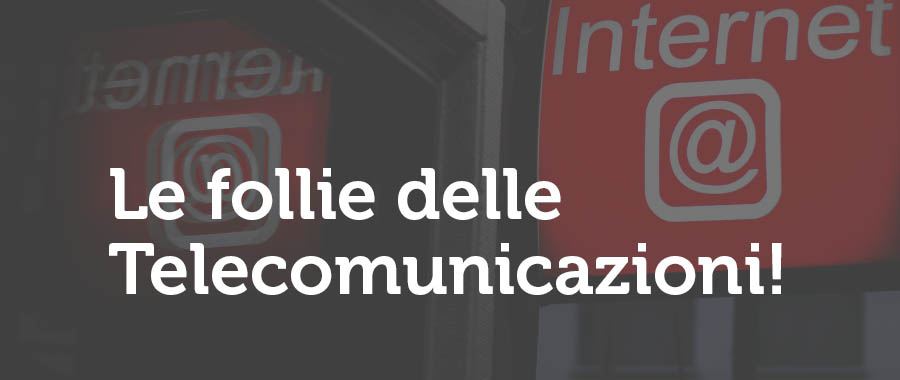 Internet
@

Le follie delle Telecomunicazioni!